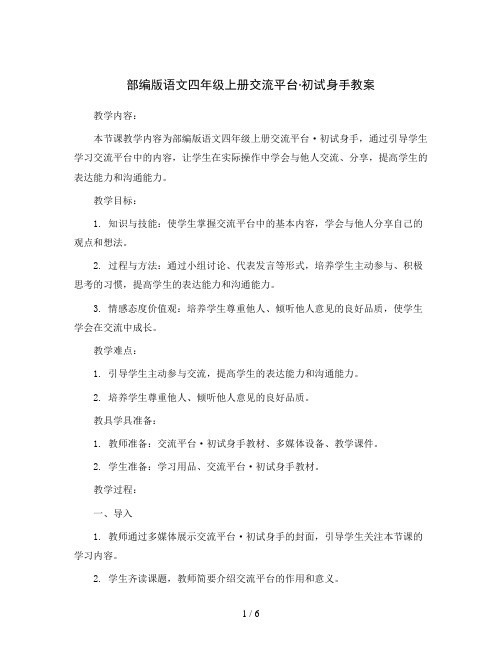 部编版语文四年级上册交流平台·初试身手教案

教学内容：

本节课教学内容为部编版语文四年级上册交流平台·初试身手，通过引导学生学习交流平台中的内容，让学生在实际操作中学会与他人交流、分享，提高学生的表达能力和沟通能力。

教学目标：

1. 知识与技能：使学生掌握交流平台中的基本内容，学会与他人分享自己的观点和想法。

2. 过程与方法：通过小组讨论、代表发言等形式，培养学生主动参与、积极思考的习惯，提高学生的表达能力和沟通能力。

3. 情感态度价值观：培养学生尊重他人、倾听他人意见的良好品质，使学生学会在交流中成长。

教学难点：

1. 引导学生主动参与交流，提高学生的表达能力和沟通能力。

2. 培养学生尊重他人、倾听他人意见的良好品质。

教具学具准备：

1. 教师准备：交流平台·初试身手教材、多媒体设备、教学课件。

2. 学生准备：学习用品、交流平台·初试身手教材。

教学过程：

一、导入

1. 教师通过多媒体展示交流平台·初试身手的封面，引导学生关注本节课的学习内容。

2. 学生齐读课题，教师简要介绍交流平台的作用和意义。

1 / 6